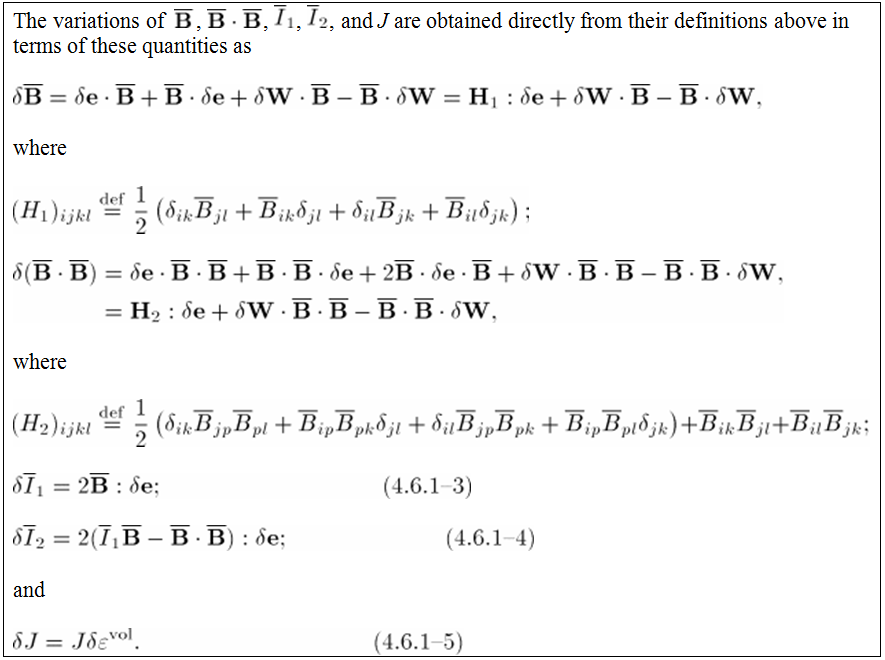 The variations of $\overline{\mathbf{B}}$, $\overline{\mathbf{B}} \cdot \overline{\mathbf{B}}$, $\overline{I}_1$, $\overline{I}_2$, and $J$ are obtained directly from their definitions above in terms of these quantities as

$\delta\overline{\mathbf{B}} = \delta\mathbf{e} \cdot \overline{\mathbf{B}} + \overline{\mathbf{B}} \cdot \delta\mathbf{e} + \delta\mathbf{W} \cdot \overline{\mathbf{B}} - \overline{\mathbf{B}} \cdot \delta\mathbf{W} = \mathbf{H}_1 : \delta\mathbf{e} + \delta\mathbf{W} \cdot \overline{\mathbf{B}} - \overline{\mathbf{B}} \cdot \delta\mathbf{W},$

where

$(H_1)_{ijkl} \stackrel{\text{def}}{=} \frac{1}{2}\left(\delta_{ik}\overline{B}_{jl} + \overline{B}_{ik}\delta_{jl} + \delta_{il}\overline{B}_{jk} + \overline{B}_{il}\delta_{jk}\right);$

$\delta(\overline{\mathbf{B}} \cdot \overline{\mathbf{B}}) = \delta\mathbf{e} \cdot \overline{\mathbf{B}} \cdot \overline{\mathbf{B}} + \overline{\mathbf{B}} \cdot \overline{\mathbf{B}} \cdot \delta\mathbf{e} + 2\overline{\mathbf{B}} \cdot \delta\mathbf{e} \cdot \overline{\mathbf{B}} + \delta\mathbf{W} \cdot \overline{\mathbf{B}} \cdot \overline{\mathbf{B}} - \overline{\mathbf{B}} \cdot \overline{\mathbf{B}} \cdot \delta\mathbf{W},$
$= \mathbf{H}_2 : \delta\mathbf{e} + \delta\mathbf{W} \cdot \overline{\mathbf{B}} \cdot \overline{\mathbf{B}} - \overline{\mathbf{B}} \cdot \overline{\mathbf{B}} \cdot \delta\mathbf{W},$

where

$(H_2)_{ijkl} \stackrel{\text{def}}{=} \frac{1}{2}\left(\delta_{ik}\overline{B}_{jp}\overline{B}_{pl} + \overline{B}_{ip}\overline{B}_{pk}\delta_{jl} + \delta_{il}\overline{B}_{jp}\overline{B}_{pk} + \overline{B}_{ip}\overline{B}_{pl}\delta_{jk}\right) + \overline{B}_{ik}\overline{B}_{jl} + \overline{B}_{il}\overline{B}_{jk};$

$\delta\overline{I}_1 = 2\overline{\mathbf{B}} : \delta\mathbf{e};$ (4.6.1–3)

$\delta\overline{I}_2 = 2(\overline{I}_1\overline{\mathbf{B}} - \overline{\mathbf{B}} \cdot \overline{\mathbf{B}}) : \delta\mathbf{e};$ (4.6.1–4)

and

$\delta J = J\delta\varepsilon^{\text{vol}}.$ (4.6.1–5)